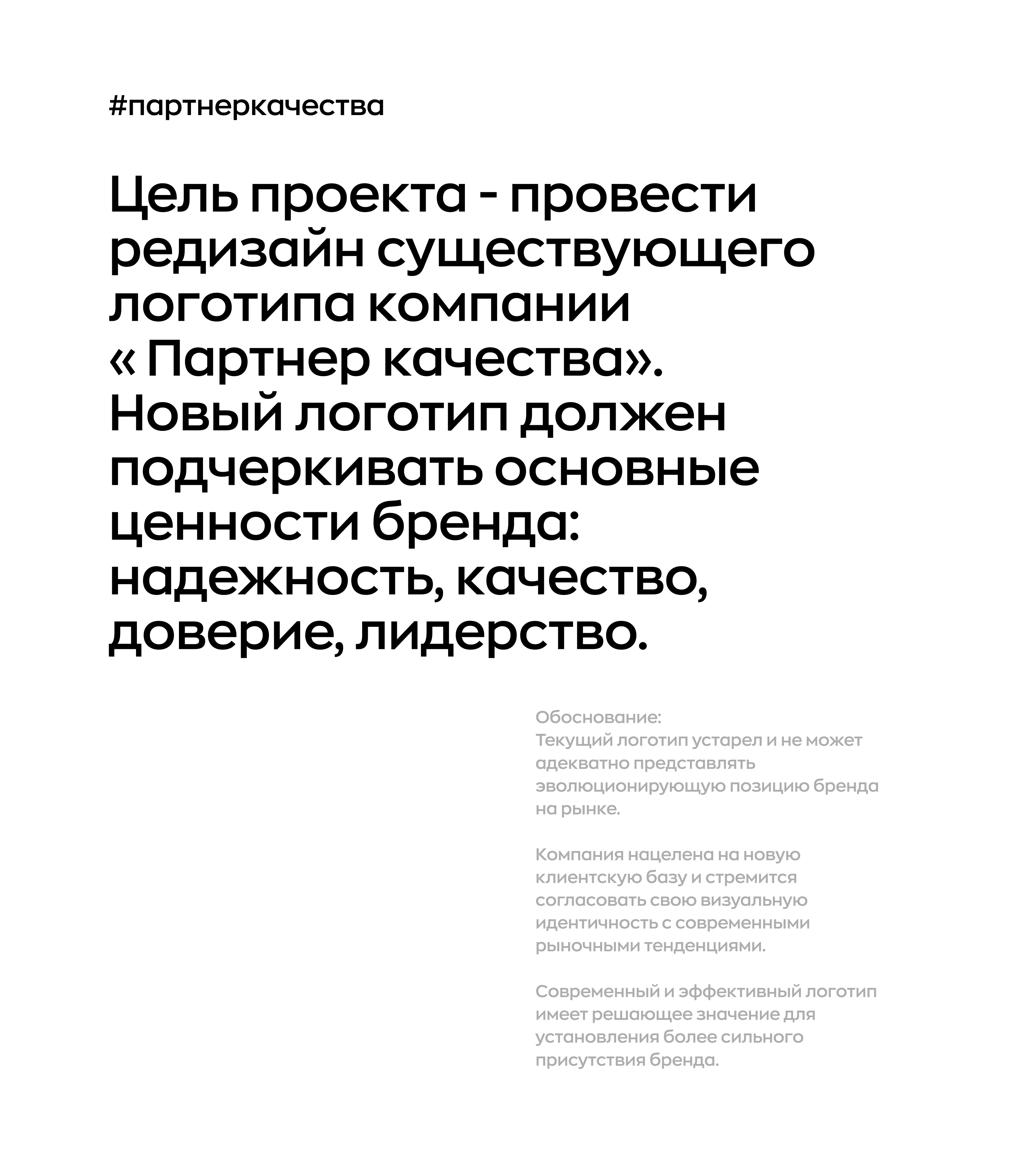 #партнеркачества

Цель проекта - провести редизайн существующего логотипа компании « Партнер качества». Новый логотип должен подчеркивать основные ценности бренда: надежность, качество, доверие, лидерство.

Обоснование:
Текущий логотип устарел и не может адекватно представлять эволюционирующую позицию бренда на рынке.

Компания нацелена на новую клиентскую базу и стремится согласовать свою визуальную идентичность с современными рыночными тенденциями.

Современный и эффективный логотип имеет решающее значение для установления более сильного присутствия бренда.